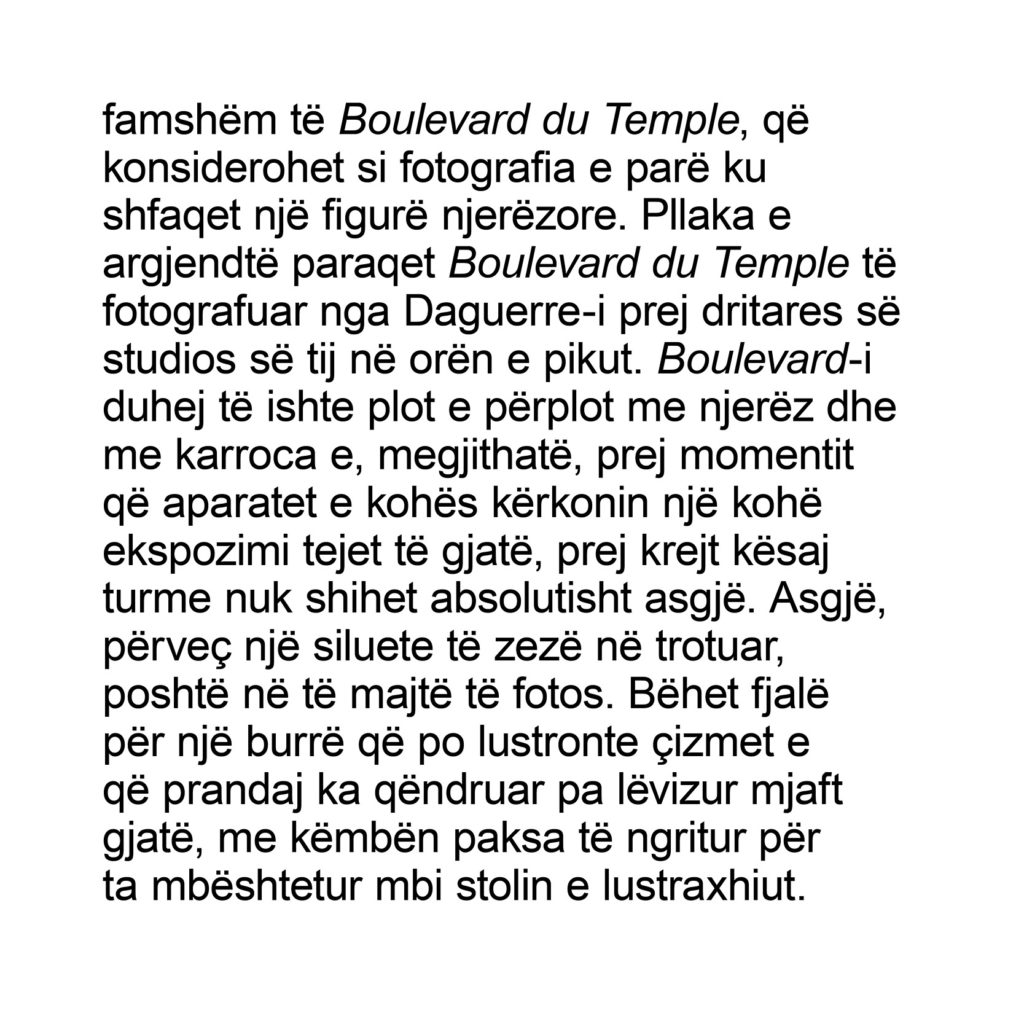 famshëm të Boulevard du Temple, që konsiderohet si fotografia e parë ku shfaqet një figurë njerëzore. Pllaka e argjendtë paraqet Boulevard du Temple të fotografuar nga Daguerre-i prej dritares së studios së tij në orën e pikut. Boulevard-i duhej të ishte plot e përplot me njerëz dhe me karroca e, megjithatë, prej momentit që aparatet e kohës kërkonin një kohë ekspozimi tejet të gjatë, prej krejt kësaj turme nuk shihet absolutisht asgjë. Asgjë, përveç një siluete të zezë në trotuar, poshtë në të majtë të fotos. Bëhet fjalë për një burrë që po lustronte çizmet e që prandaj ka qëndruar pa lëvizur mjaft gjatë, me këmbën paksa të ngritur për ta mbështetur mbi stolin e lustraxhiut.